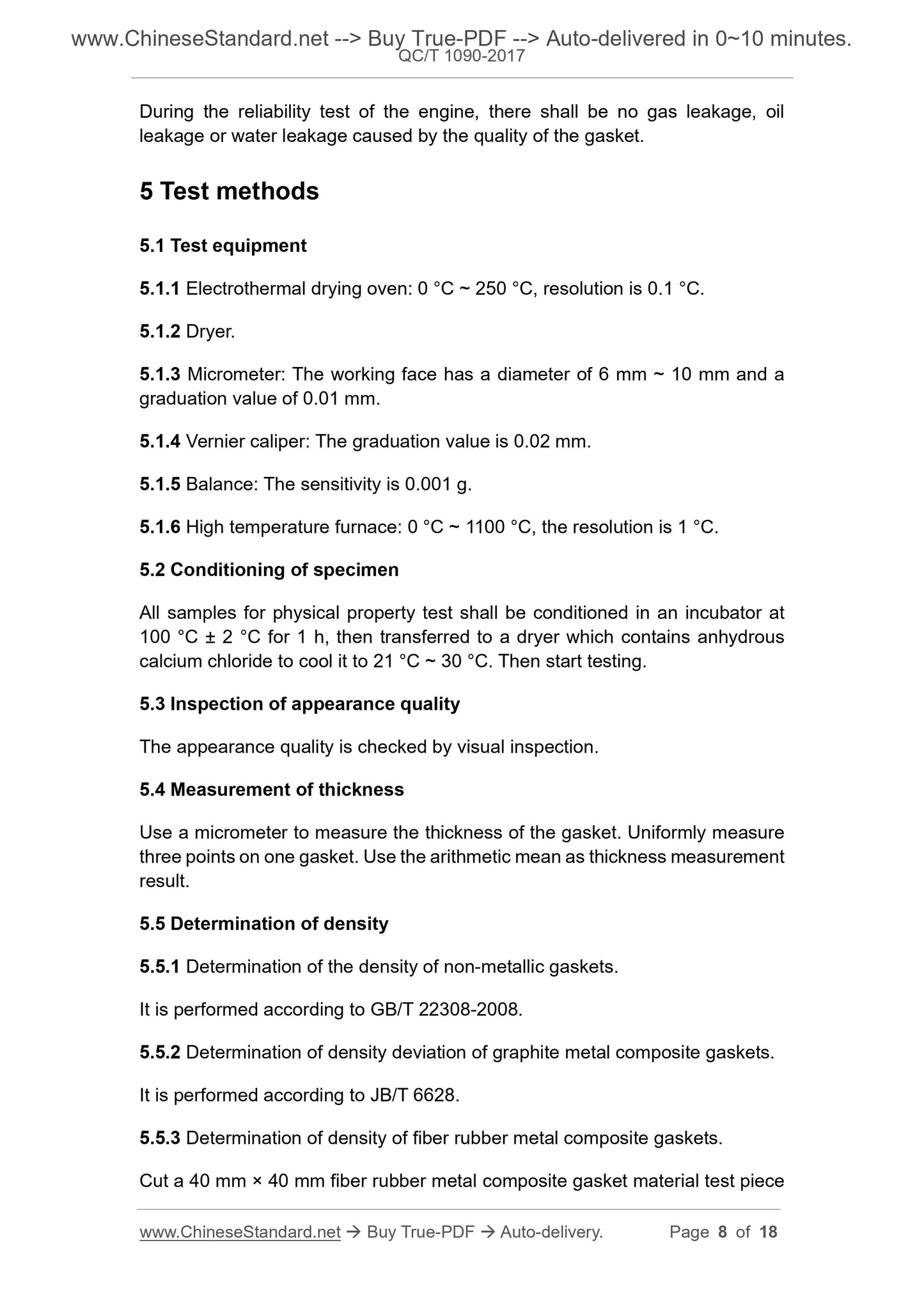 www.ChineseStandard.net --> Buy True-PDF --> Auto-delivered in 0~10 minutes.
QC/T 1090-2017

During the reliability test of the engine, there shall be no gas leakage, oil leakage or water leakage caused by the quality of the gasket.

5 Test methods

5.1 Test equipment

5.1.1 Electrothermal drying oven: 0 °C ~ 250 °C, resolution is 0.1 °C.

5.1.2 Dryer.

5.1.3 Micrometer: The working face has a diameter of 6 mm ~ 10 mm and a graduation value of 0.01 mm.

5.1.4 Vernier caliper: The graduation value is 0.02 mm.

5.1.5 Balance: The sensitivity is 0.001 g.

5.1.6 High temperature furnace: 0 °C ~ 1100 °C, the resolution is 1 °C.

5.2 Conditioning of specimen

All samples for physical property test shall be conditioned in an incubator at 100 °C ± 2 °C for 1 h, then transferred to a dryer which contains anhydrous calcium chloride to cool it to 21 °C ~ 30 °C. Then start testing.

5.3 Inspection of appearance quality

The appearance quality is checked by visual inspection.

5.4 Measurement of thickness

Use a micrometer to measure the thickness of the gasket. Uniformly measure three points on one gasket. Use the arithmetic mean as thickness measurement result.

5.5 Determination of density

5.5.1 Determination of the density of non-metallic gaskets.

It is performed according to GB/T 22308-2008.

5.5.2 Determination of density deviation of graphite metal composite gaskets.

It is performed according to JB/T 6628.

5.5.3 Determination of density of fiber rubber metal composite gaskets.

Cut a 40 mm × 40 mm fiber rubber metal composite gasket material test piece

www.ChineseStandard.net → Buy True-PDF → Auto-delivery. Page 8 of 18